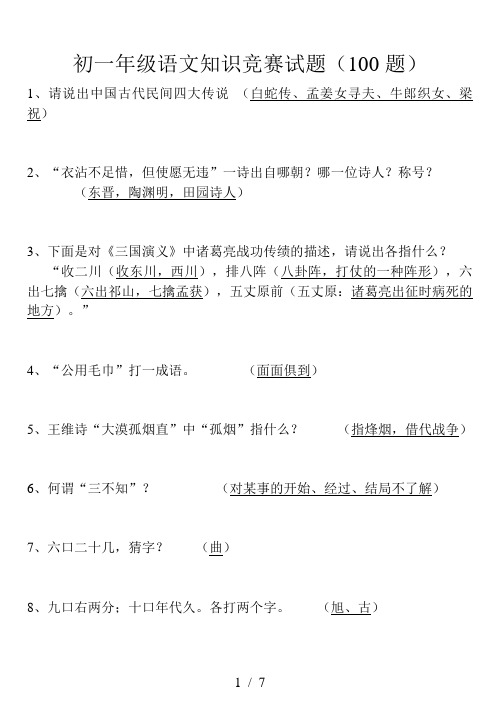 初一年级语文知识竞赛试题（100 题）

1、请说出中国古代民间四大传说 （白蛇传、孟姜女寻夫、牛郎织女、梁祝）

2、“衣沾不足惜，但使愿无违”一诗出自哪朝？哪一位诗人？称号？
（东晋，陶渊明，田园诗人）

3、下面是对《三国演义》中诸葛亮战功传绩的描述，请说出各指什么？
“收二川（收东川，西川），排八阵（八卦阵，打仗的一种阵形），六出七擒（六出祁山，七擒孟获），五丈原前（五丈原：诸葛亮出征时病死的地方）。”

4、“公用毛巾”打一成语。 （面面俱到）

5、王维诗“大漠孤烟直”中“孤烟”指什么？ （指烽烟，借代战争）

6、何谓“三不知”？ （对某事的开始、经过、结局不了解）

7、六口二十几，猜字？ （曲）

8、九口右两分；十口年代久。各打两个字。 （旭、古）

1 / 7